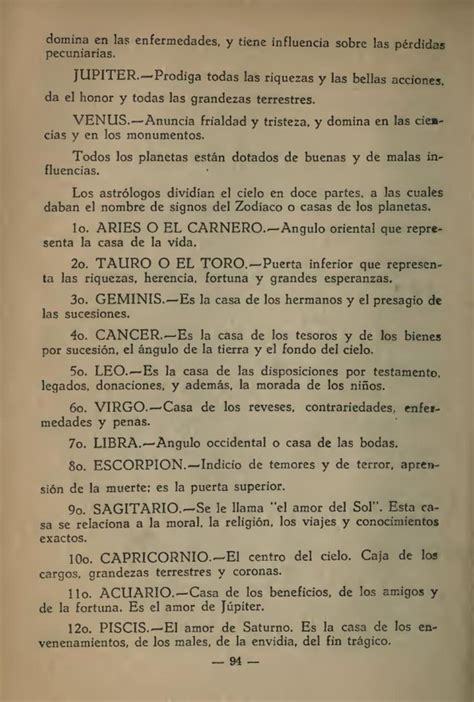 domina en las enfermedades, y tiene influencia sobre las pérdidas pecuniarias.

JUPITER.—Prodiga todas las riquezas y las bellas acciones, da el honor y todas las grandezas terrestres.

VENUS.—Anuncia frialdad y tristeza, y domina en las ciencias y en los monumentos.

Todos los planetas están dotados de buenas y de malas influencias.

Los astrólogos dividían el cielo en doce partes, a las cuales daban el nombre de signos del Zodíaco o casas de los planetas.

1o. ARIES O EL CARNERO.—Angulo oriental que representa la casa de la vida.

2o. TAURO O EL TORO.—Puerta inferior que representa las riquezas, herencia, fortuna y grandes esperanzas.

3o. GEMINIS.—Es la casa de los hermanos y el presagio de las sucesiones.

4o. CANCER.—Es la casa de los tesoros y de los bienes por sucesión, el ángulo de la tierra y el fondo del cielo.

5o. LEO.—Es la casa de las disposiciones por testamento, legados, donaciones, y además, la morada de los niños.

6o. VIRGO.—Casa de los reveses, contrariedades, enfermedades y penas.

7o. LIBRA.—Angulo occidental o casa de las bodas.

8o. ESCORPION.—Indicio de temores y de terror, aprensión de la muerte; es la puerta superior.

9o. SAGITARIO.—Se le llama "el amor del Sol". Esta casa se relaciona a la moral, la religión, los viajes y conocimientos exactos.

10o. CAPRICORNIO.—El centro del cielo. Caja de los cargos, grandezas terrestres y coronas.

11o. ACUARIO.—Casa de los beneficios, de los amigos y de la fortuna. Es el amor de Júpiter.

12o. PISCIS.—El amor de Saturno. Es la casa de los envenenamientos, de los males, de la envidia, del fin trágico.

— 94 —